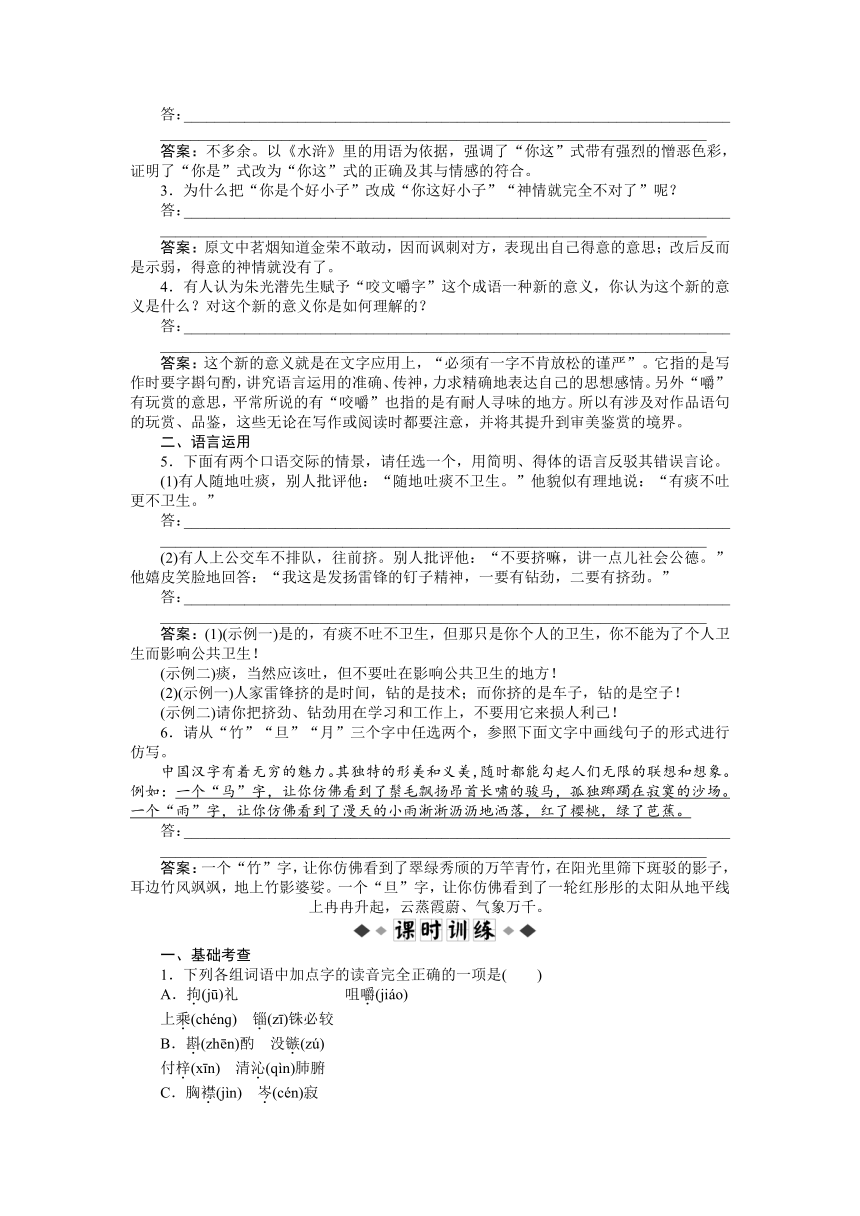 答：

答案：不多余。以《水浒》里的用语为依据，强调了“你这”式带有强烈的憎恶色彩，证明了“你是”式改为“你这”式的正确及其与情感的符合。

3．为什么把“你是个好小子”改成“你这好小子”“神情就完全不对了”呢？

答：

答案：原文中茗烟知道金荣不敢动，因而讽刺对方，表现出自己得意的意思；改后反而是示弱，得意的神情就没有了。

4．有人认为朱光潜先生赋予“咬文嚼字”这个成语一种新的意义，你认为这个新的意义是什么？对这个新的意义你是如何理解的？

答：

答案：这个新的意义就是在文字应用上，“必须有一字不肯放松的谨严”。它指的是写作时要字斟句酌，讲究语言运用的准确、传神，力求精确地表达自己的思想感情。另外“嚼”有玩赏的意思，平常所说的有“咬嚼”也指的是有耐人寻味的地方。所以有涉及对作品语句的玩赏、品鉴，这些无论在写作或阅读时都要注意，并将其提升到审美鉴赏的境界。

二、语言运用

5．下面有两个口语交际的情景，请任选一个，用简明、得体的语言反驳其错误言论。

(1)有人随地吐痰，别人批评他：“随地吐痰不卫生。”他貌似有理地说：“有痰不吐更不卫生。”

答：

(2)有人上公交车不排队，往前挤。别人批评他：“不要挤嘛，讲一点儿社会公德。”他嬉皮笑脸地回答：“我这是发扬雷锋的钉子精神，一要有钻劲，二要有挤劲。”

答：

答案：(1)(示例一)是的，有痰不吐不卫生，但那只是你个人的卫生，你不能为了个人卫生而影响公共卫生！

(示例二)痰，当然应该吐，但不要吐在影响公共卫生的地方！

(2)(示例一)人家雷锋挤的是时间，钻的是技术；而你挤的是车子，钻的是空子！

(示例二)请你把挤劲、钻劲用在学习和工作上，不要用它来损人利己！

6．请从“竹”“旦”“月”三个字中任选两个，参照下面文字中画线句子的形式进行仿写。

中国汉字有着无穷的魅力。其独特的形美和义美，随时都能勾起人们无限的联想和想象。例如：一个“马”字，让你仿佛看到了鬃毛飘扬昂首长啸的骏马，孤独踯躅在寂寞的沙场。一个“雨”字，让你仿佛看到了漫天的小雨淅淅沥沥地洒落，红了樱桃，绿了芭蕉。

答：

答案：一个“竹”字，让你仿佛看到了翠绿秀颀的万竿青竹，在阳光里筛下斑驳的影子，耳边竹风飒飒，地上竹影婆娑。一个“旦”字，让你仿佛看到了一轮红彤彤的太阳从地平线上冉冉升起，云蒸霞蔚、气象万千。

课时训练

一、基础考查

1．下列各组词语中加点字的读音完全正确的一项是(　　)

A．拘(jū)礼　　咀嚼(jiáo)

上乘(chéng)　锱(zī)铢必较

B．斟(zhēn)酌　没镞(zú)

付梓(xīn)　清沁(qìn)肺腑

C．胸襟(jìn)　岑(cén)寂